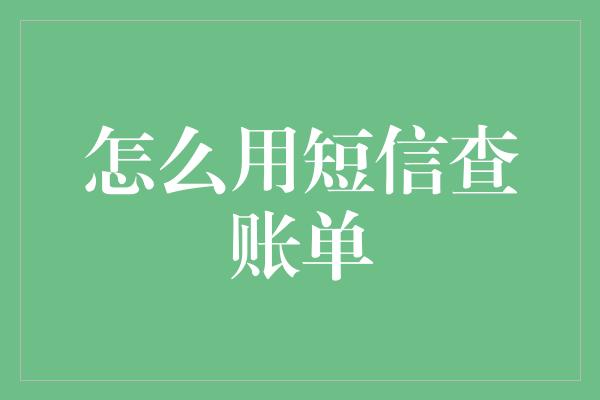 怎么用短信查账单